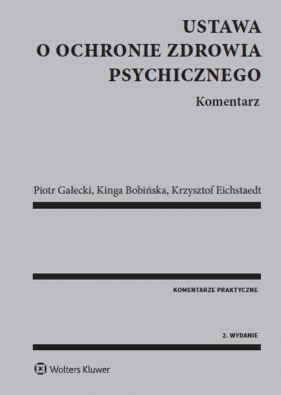 USTAWA
O OCHRONIE ZDROWIA PSYCHICZNEGO

Komentarz

Piotr Gałecki, Kinga Bobińska, Krzysztof Eichstaedt

KOMENTARZE PRAKTYCZNE

2. WYDANIE

Wolters Kluwer